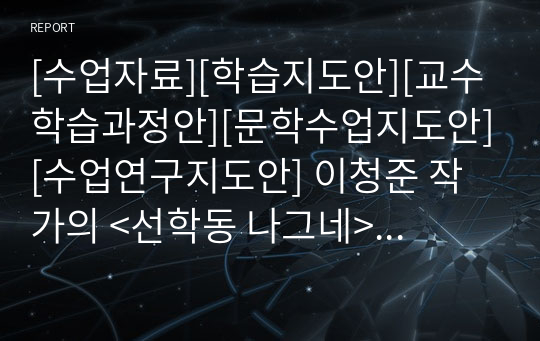 REPORT

[수업자료][학습지도안][교수학습과정안][문학수업지도안][수업연구지도안] 이청준 작가의 <선학동 나그네>...